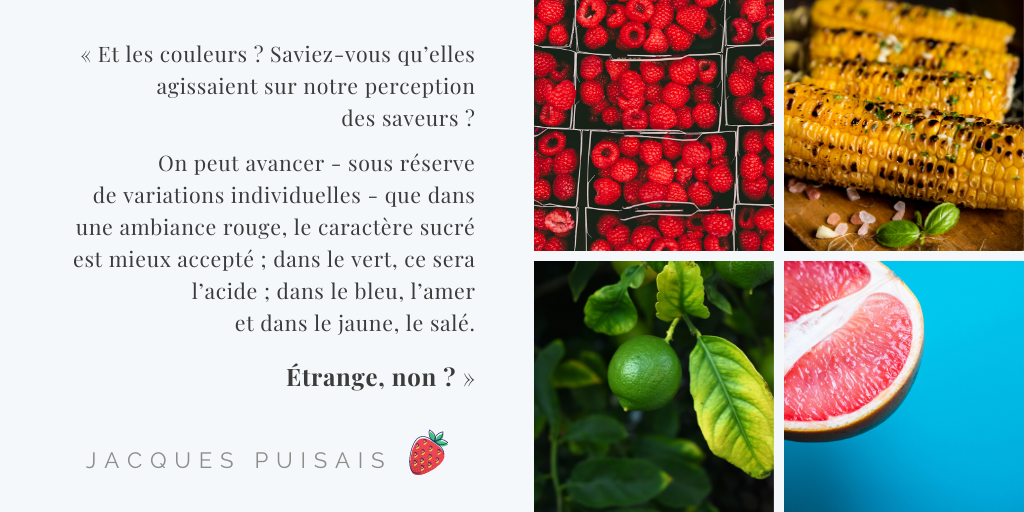 « Et les couleurs ? Saviez-vous qu'elles agissaient sur notre perception des saveurs ?

On peut avancer - sous réserve de variations individuelles - que dans une ambiance rouge, le caractère sucré est mieux accepté ; dans le vert, ce sera l'acide ; dans le bleu, l'amer et dans le jaune, le salé.

Étrange, non ? »

JACQUES PUISAIS